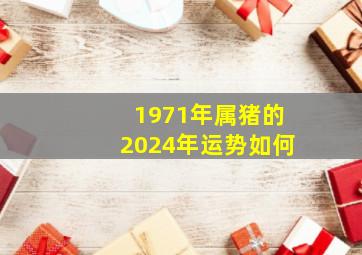 1971年属猪的
2024年运势如何